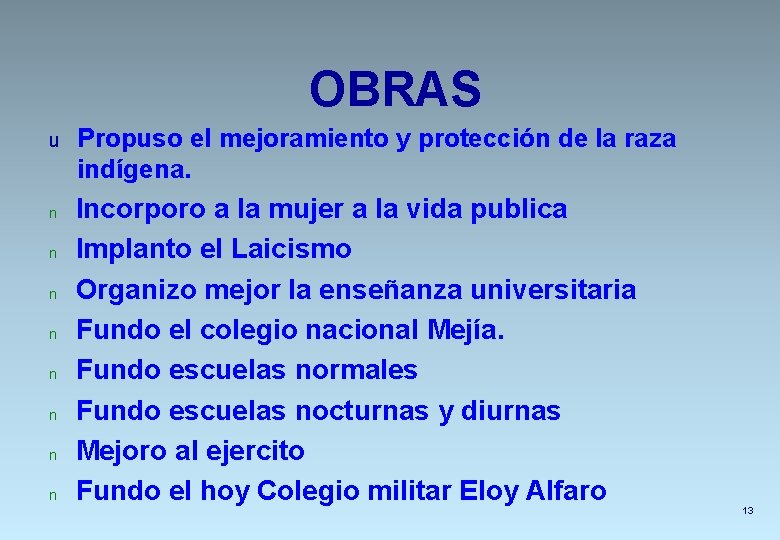 OBRAS

u Propuso el mejoramiento y protección de la raza indígena.

n Incorporo a la mujer a la vida publica

n Implanto el Laicismo

n Organizo mejor la enseñanza universitaria

n Fundo el colegio nacional Mejía.

n Fundo escuelas normales

n Fundo escuelas nocturnas y diurnas

n Mejoro al ejercito

n Fundo el hoy Colegio militar Eloy Alfaro

13